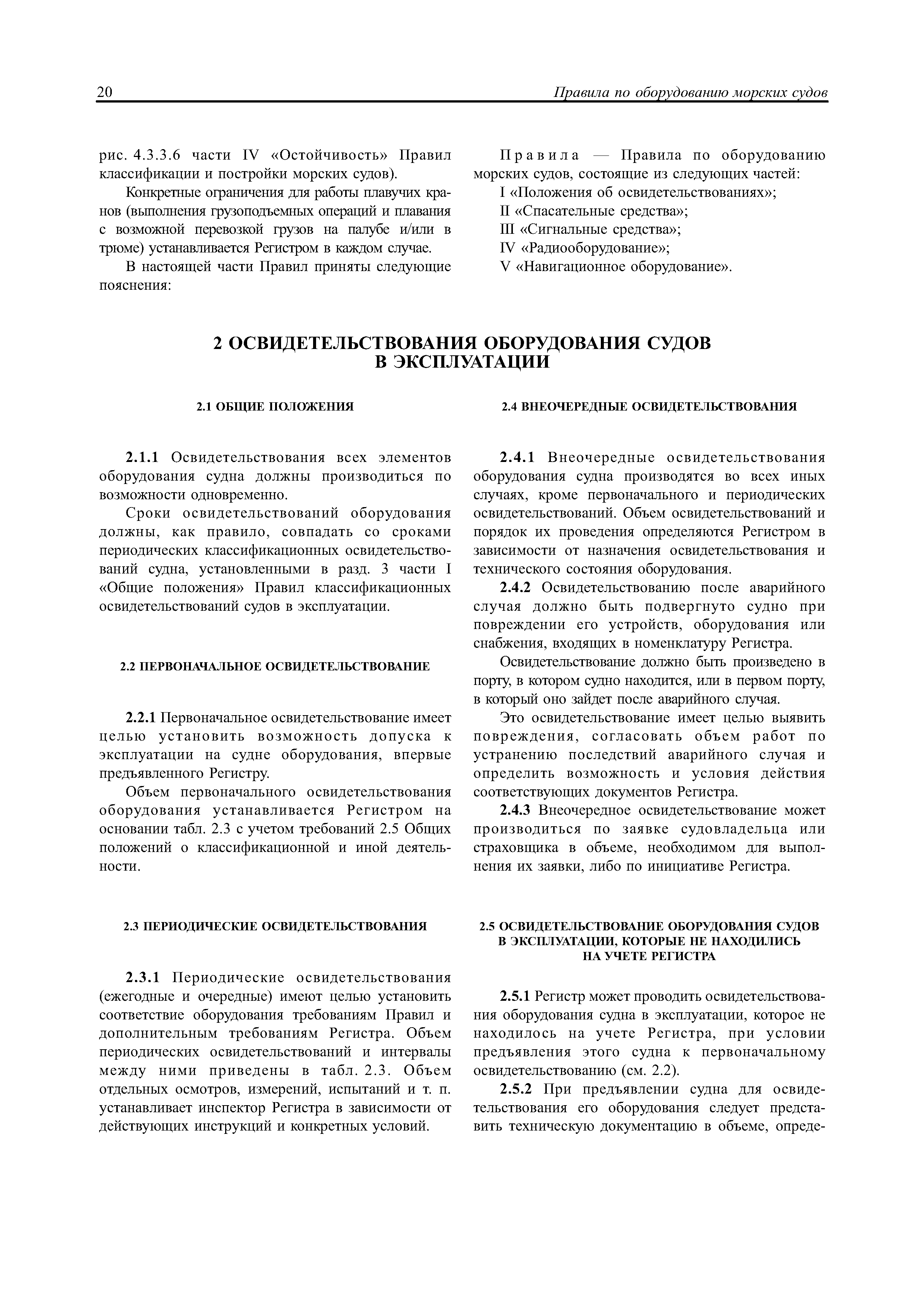 20 Правила по оборудованию морских судов

рис. 4.3.3.6 части IV «Остойчивость» Правил классификации и постройки морских судов).

Конкретные ограничения для работы плавучих кранов (выполнения грузоподъемных операций и плавания с возможной перевозкой грузов на палубе и/или в трюме) устанавливается Регистром в каждом случае.

В настоящей части Правил приняты следующие пояснения:

Правила — Правила по оборудованию морских судов, состоящие из следующих частей:

I «Положения об освидетельствованиях»;

II «Спасательные средства»;

III «Сигнальные средства»;

IV «Радиооборудование»;

V «Навигационное оборудование».

2 ОСВИДЕТЕЛЬСТВОВАНИЯ ОБОРУДОВАНИЯ СУДОВ В ЭКСПЛУАТАЦИИ

2.1 ОБЩИЕ ПОЛОЖЕНИЯ

2.1.1 Освидетельствования всех элементов оборудования судна должны производиться по возможности одновременно.

Сроки освидетельствований оборудования должны, как правило, совпадать со сроками периодических классификационных освидетельствований судна, установленными в разд. 3 части I «Общие положения» Правил классификационных освидетельствований судов в эксплуатации.

2.2 ПЕРВОНАЧАЛЬНОЕ ОСВИДЕТЕЛЬСТВОВАНИЕ

2.2.1 Первоначальное освидетельствование имеет целью установить возможность допуска к эксплуатации на судне оборудования, впервые предъявленного Регистру.

Объем первоначального освидетельствования оборудования устанавливается Регистром на основании табл. 2.3 с учетом требований 2.5 Общих положений о классификационной и иной деятельности.

2.3 ПЕРИОДИЧЕСКИЕ ОСВИДЕТЕЛЬСТВОВАНИЯ

2.3.1 Периодические освидетельствования (ежегодные и очередные) имеют целью установить соответствие оборудования требованиям Правил и дополнительным требованиям Регистра. Объем периодических освидетельствований и интервалы между ними приведены в табл. 2.3. Объем отдельных осмотров, измерений, испытаний и т. п. устанавливает инспектор Регистра в зависимости от действующих инструкций и конкретных условий.

2.4 ВНЕОЧЕРЕДНЫЕ ОСВИДЕТЕЛЬСТВОВАНИЯ

2.4.1 Внеочередные освидетельствования оборудования судна производятся во всех иных случаях, кроме первоначального и периодических освидетельствований. Объем освидетельствований и порядок их проведения определяются Регистром в зависимости от назначения освидетельствования и технического состояния оборудования.

2.4.2 Освидетельствованию после аварийного случая должно быть подвергнуто судно при повреждении его устройств, оборудования или снабжения, входящих в номенклатуру Регистра.

Освидетельствование должно быть произведено в порту, в котором судно находится, или в первом порту, в который оно зайдет после аварийного случая.

Это освидетельствование имеет целью выявить повреждения, согласовать объем работ по устранению последствий аварийного случая и определить возможность и условия действия соответствующих документов Регистра.

2.4.3 Внеочередное освидетельствование может производиться по заявке судовладельца или страховщика в объеме, необходимом для выполнения их заявки, либо по инициативе Регистра.

2.5 ОСВИДЕТЕЛЬСТВОВАНИЕ ОБОРУДОВАНИЯ СУДОВ В ЭКСПЛУАТАЦИИ, КОТОРЫЕ НЕ НАХОДИЛИСЬ НА УЧЕТЕ РЕГИСТРА

2.5.1 Регистр может проводить освидетельствования оборудования судна в эксплуатации, которое не находилось на учете Регистра, при условии предъявления этого судна к первоначальному освидетельствованию (см. 2.2).

2.5.2 При предъявлении судна для освидетельствования его оборудования следует представить техническую документацию в объеме, опреде-